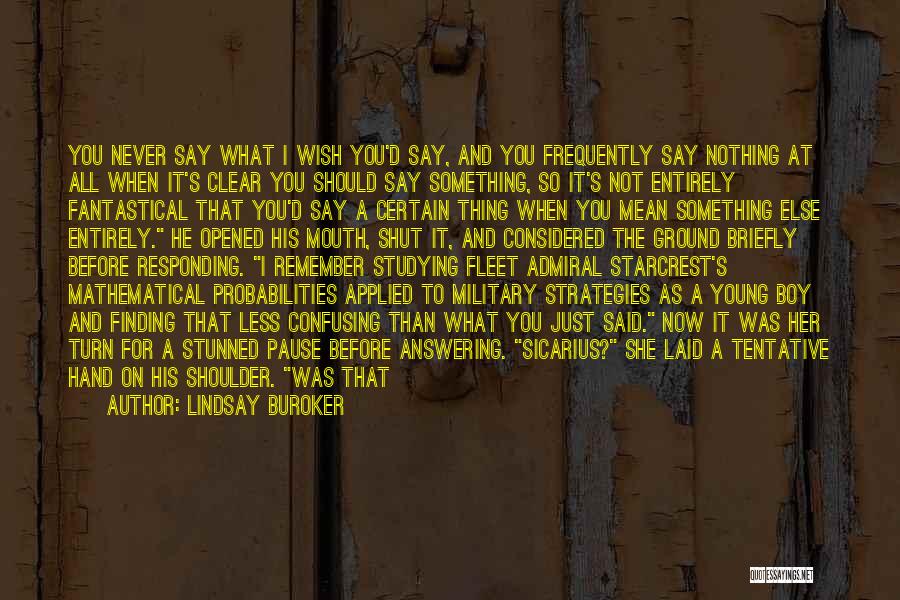 YOU NEVER SAY WHAT I WISH YOU'D SAY, AND YOU FREQUENTLY SAY NOTHING AT ALL WHEN IT'S CLEAR YOU SHOULD SAY SOMETHING, SO IT'S NOT ENTIRELY FANTASTICAL THAT YOU'D SAY A CERTAIN THING WHEN YOU MEAN SOMETHING ELSE ENTIRELY." HE OPENED HIS MOUTH, SHUT IT, AND CONSIDERED THE GROUND BRIEFLY BEFORE RESPONDING. "I REMEMBER STUDYING FLEET ADMIRAL STARCREST'S MATHEMATICAL PROBABILITIES APPLIED TO MILITARY STRATEGIES AS A YOUNG BOY AND FINDING THAT LESS CONFUSING THAN WHAT YOU JUST SAID." NOW IT WAS HER TURN FOR A STUNNED PAUSE BEFORE ANSWERING. "SICARIUS?" SHE LAID A TENTATIVE HAND ON HIS SHOULDER. "WAS THAT

AUTHOR: LINDSAY BUROKER

QUOTESSAYINGS.NET